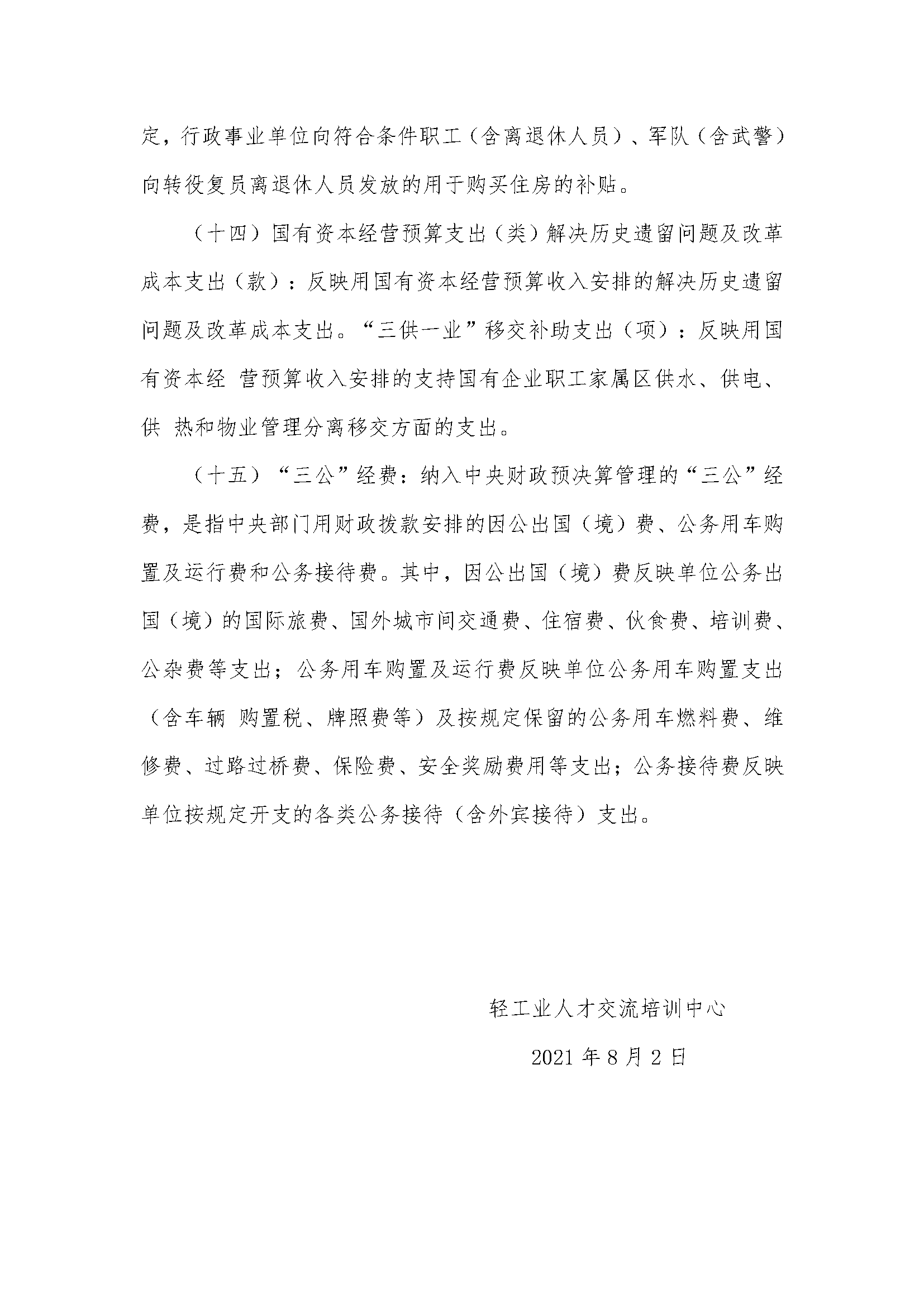 定，行政事业单位向符合条件职工（含离退休人员）、军队（含武警）向转役复员离退休人员发放的用于购买住房的补贴。

（十四）国有资本经营预算支出（类）解决历史遗留问题及改革成本支出（款）：反映用国有资本经营预算收入安排的解决历史遗留问题及改革成本支出。“三供一业”移交补助支出（项）：反映用国有资本经 营预算收入安排的支持国有企业职工家属区供水、供电、供 热和物业管理分离移交方面的支出。

（十五）“三公”经费：纳入中央财政预决算管理的“三公”经费，是指中央部门用财政拨款安排的因公出国（境）费、公务用车购置及运行费和公务接待费。其中，因公出国（境）费反映单位公务出国（境）的国际旅费、国外城市间交通费、住宿费、伙食费、培训费、公杂费等支出；公务用车购置及运行费反映单位公务用车购置支出（含车辆 购置税、牌照费等）及按规定保留的公务用车燃料费、维修费、过路过桥费、保险费、安全奖励费用等支出；公务接待费反映单位按规定开支的各类公务接待（含外宾接待）支出。

轻工业人才交流培训中心

2021 年 8 月 2 日